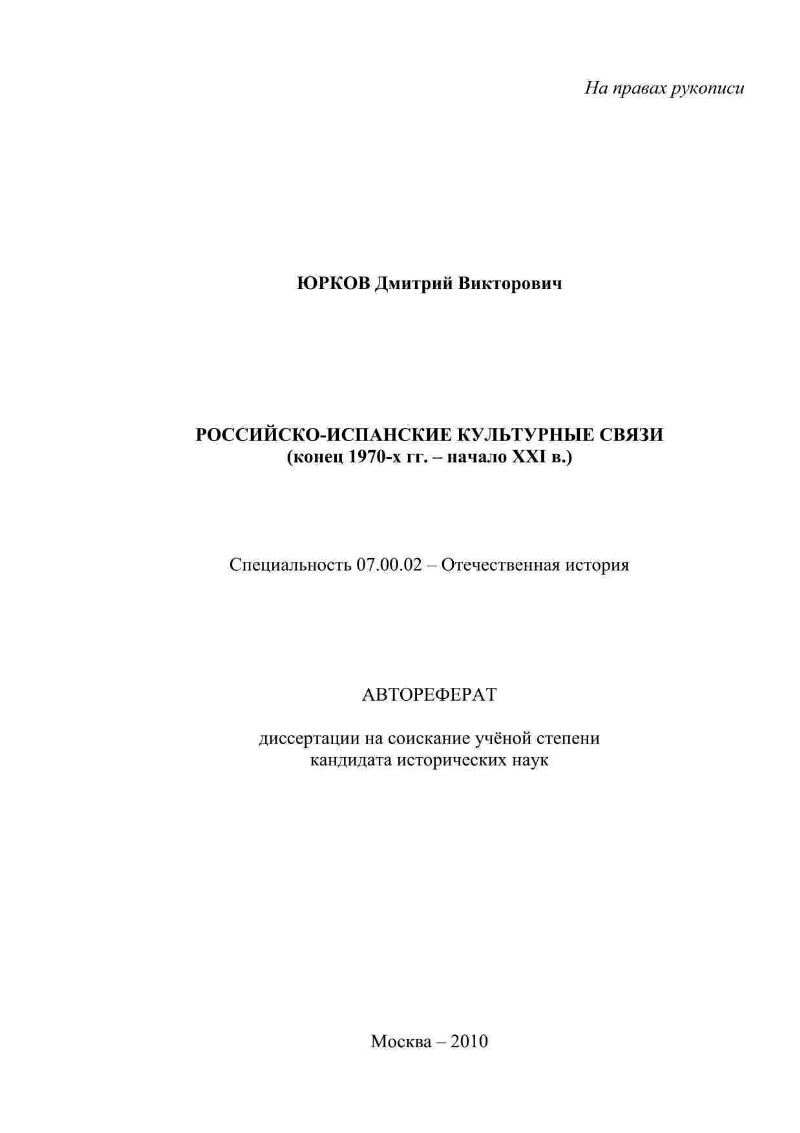 На правах рукописи

ЮРКОВ Дмитрий Викторович

РОССИЙСКО-ИСПАНСКИЕ КУЛЬТУРНЫЕ СВЯЗИ
(конец 1970-х гг. – начало XXI в.)

Специальность 07.00.02 – Отечественная история

АВТОРЕФЕРАТ

диссертации на соискание учёной степени
кандидата исторических наук

Москва – 2010